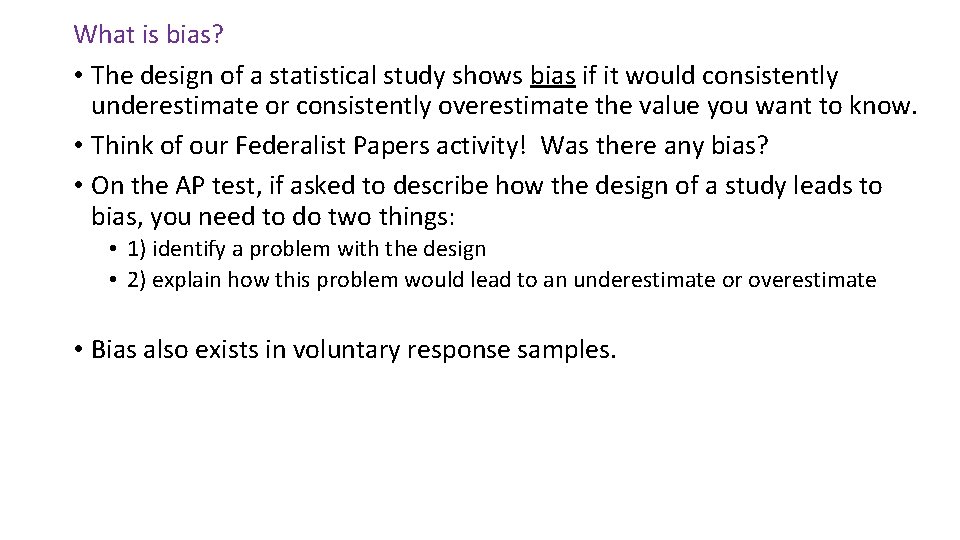 What is bias?

• The design of a statistical study shows bias if it would consistently underestimate or consistently overestimate the value you want to know.

• Think of our Federalist Papers activity! Was there any bias?

• On the AP test, if asked to describe how the design of a study leads to bias, you need to do two things:

• 1) identify a problem with the design

• 2) explain how this problem would lead to an underestimate or overestimate

• Bias also exists in voluntary response samples.